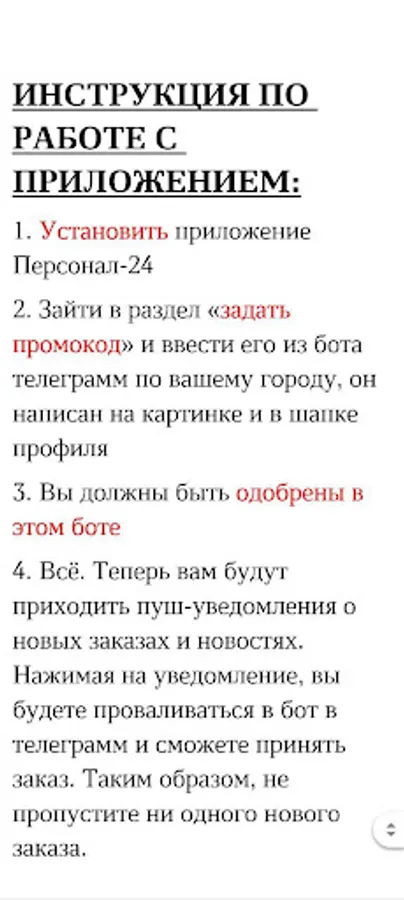 ИНСТРУКЦИЯ ПО РАБОТЕ С ПРИЛОЖЕНИЕМ:

1. Установить приложение Персонал-24

2. Зайти в раздел «задать промокод» и ввести его из бота телеграмм по вашему городу, он написан на картинке и в шапке профиля

3. Вы должны быть одобрены в этом боте

4. Всё. Теперь вам будут приходить пуш-уведомления о новых заказах и новостях. Нажимая на уведомление, вы будете проваливаться в бот в телеграмм и сможете принять заказ. Таким образом, не пропустите ни одного нового заказа.